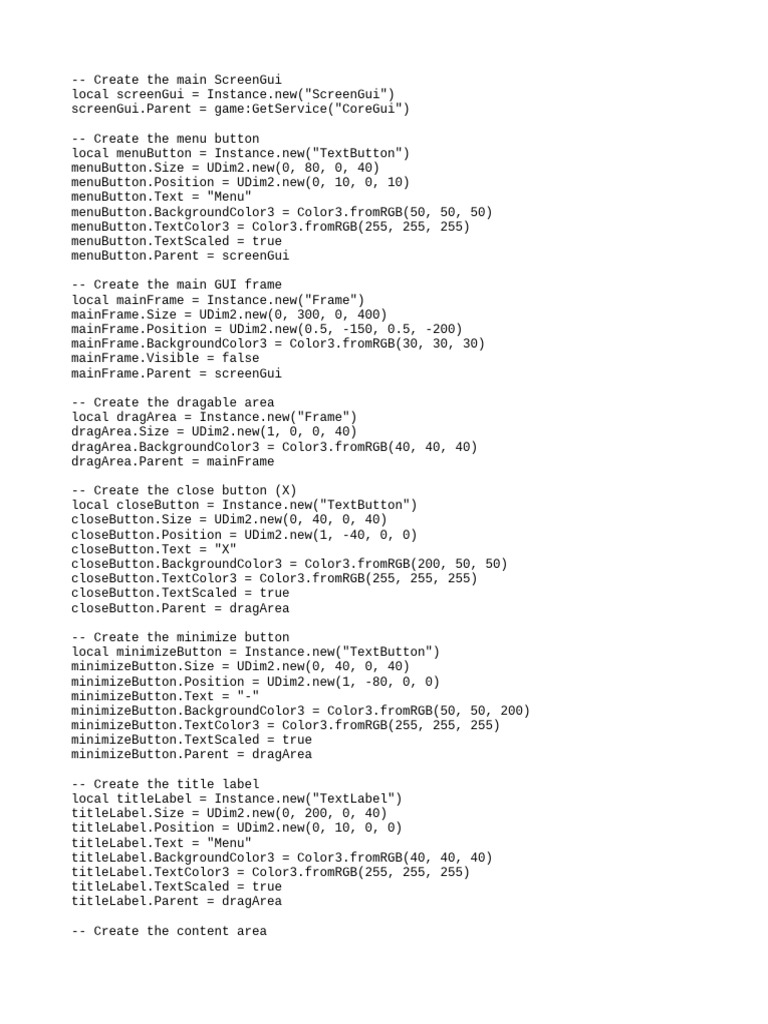 -- Create the main ScreenGui
local screenGui = Instance.new("ScreenGui")
screenGui.Parent = game:GetService("CoreGui")

-- Create the menu button
local menuButton = Instance.new("TextButton")
menuButton.Size = UDim2.new(0, 80, 0, 40)
menuButton.Position = UDim2.new(0, 10, 0, 10)
menuButton.Text = "Menu"
menuButton.BackgroundColor3 = Color3.fromRGB(50, 50, 50)
menuButton.TextColor3 = Color3.fromRGB(255, 255, 255)
menuButton.TextScaled = true
menuButton.Parent = screenGui

-- Create the main GUI frame
local mainFrame = Instance.new("Frame")
mainFrame.Size = UDim2.new(0, 300, 0, 400)
mainFrame.Position = UDim2.new(0.5, -150, 0.5, -200)
mainFrame.BackgroundColor3 = Color3.fromRGB(30, 30, 30)
mainFrame.Visible = false
mainFrame.Parent = screenGui

-- Create the dragable area
local dragArea = Instance.new("Frame")
dragArea.Size = UDim2.new(1, 0, 0, 40)
dragArea.BackgroundColor3 = Color3.fromRGB(40, 40, 40)
dragArea.Parent = mainFrame

-- Create the close button (X)
local closeButton = Instance.new("TextButton")
closeButton.Size = UDim2.new(0, 40, 0, 40)
closeButton.Position = UDim2.new(1, -40, 0, 0)
closeButton.Text = "X"
closeButton.BackgroundColor3 = Color3.fromRGB(200, 50, 50)
closeButton.TextColor3 = Color3.fromRGB(255, 255, 255)
closeButton.TextScaled = true
closeButton.Parent = dragArea

-- Create the minimize button
local minimizeButton = Instance.new("TextButton")
minimizeButton.Size = UDim2.new(0, 40, 0, 40)
minimizeButton.Position = UDim2.new(1, -80, 0, 0)
minimizeButton.Text = "-"
minimizeButton.BackgroundColor3 = Color3.fromRGB(50, 50, 200)
minimizeButton.TextColor3 = Color3.fromRGB(255, 255, 255)
minimizeButton.TextScaled = true
minimizeButton.Parent = dragArea

-- Create the title label
local titleLabel = Instance.new("TextLabel")
titleLabel.Size = UDim2.new(0, 200, 0, 40)
titleLabel.Position = UDim2.new(0, 10, 0, 0)
titleLabel.Text = "Menu"
titleLabel.BackgroundColor3 = Color3.fromRGB(40, 40, 40)
titleLabel.TextColor3 = Color3.fromRGB(255, 255, 255)
titleLabel.TextScaled = true
titleLabel.Parent = dragArea

-- Create the content area